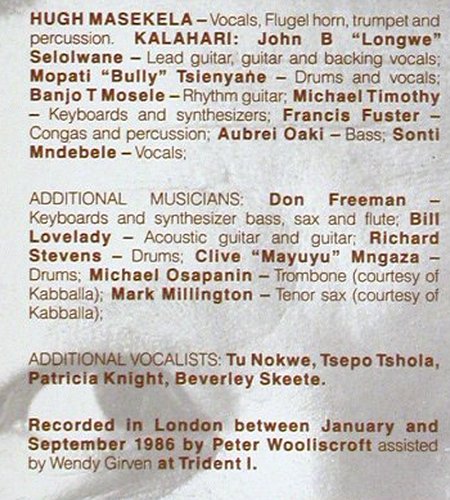 HUGH MASEKELA – Vocals, Flugel horn, trumpet and percussion. KALAHARI: John B "Longwe" Selolwane – Lead guitar, guitar and backing vocals; Mopati "Bully" Tsienyane – Drums and vocals; Banjo T Mosele – Rhythm guitar; Michael Timothy – Keyboards and synthesizers; Francis Fuster – Congas and percussion; Aubrei Oaki – Bass; Sonti Mndebele – Vocals;

ADDITIONAL MUSICIANS: Don Freeman – Keyboards and synthesizer bass, sax and flute; Bill Lovelady – Acoustic guitar and guitar; Richard Stevens – Drums; Clive "Mayuyu" Mngaza – Drums; Michael Osapanin – Trombone (courtesy of Kabballa); Mark Millington – Tenor sax (courtesy of Kabballa);

ADDITIONAL VOCALISTS: Tu Nokwe, Tsepo Tshola, Patricia Knight, Beverley Skeete.

Recorded in London between January and September 1986 by Peter Wooliscroft assisted by Wendy Girven at Trident I.